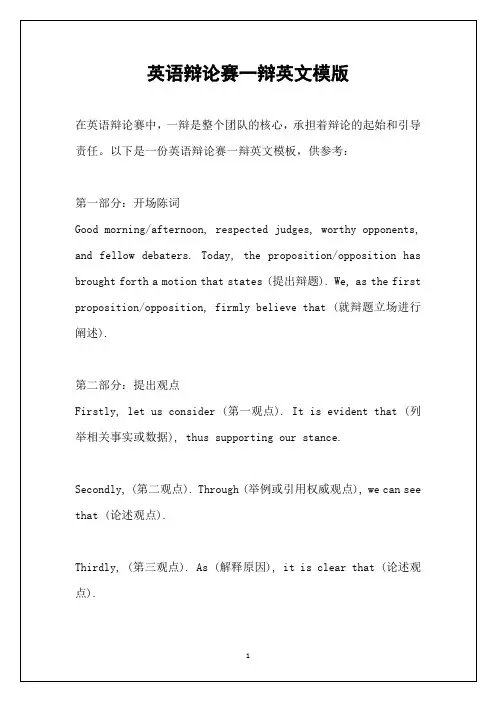 英语辩论赛一辩英文模版

在英语辩论赛中，一辩是整个团队的核心，承担着辩论的起始和引导责任。以下是一份英语辩论赛一辩英文模板，供参考：

第一部分：开场陈词
Good morning/afternoon, respected judges, worthy opponents, and fellow debaters. Today, the proposition/opposition has brought forth a motion that states (提出辩题). We, as the first proposition/opposition, firmly believe that (就辩题立场进行阐述).

第二部分：提出观点
Firstly, let us consider (第一观点). It is evident that (列举相关事实或数据), thus supporting our stance.

Secondly, (第二观点). Through (举例或引用权威观点), we can see that (论述观点).

Thirdly, (第三观点). As (解释原因), it is clear that (论述观点).

1